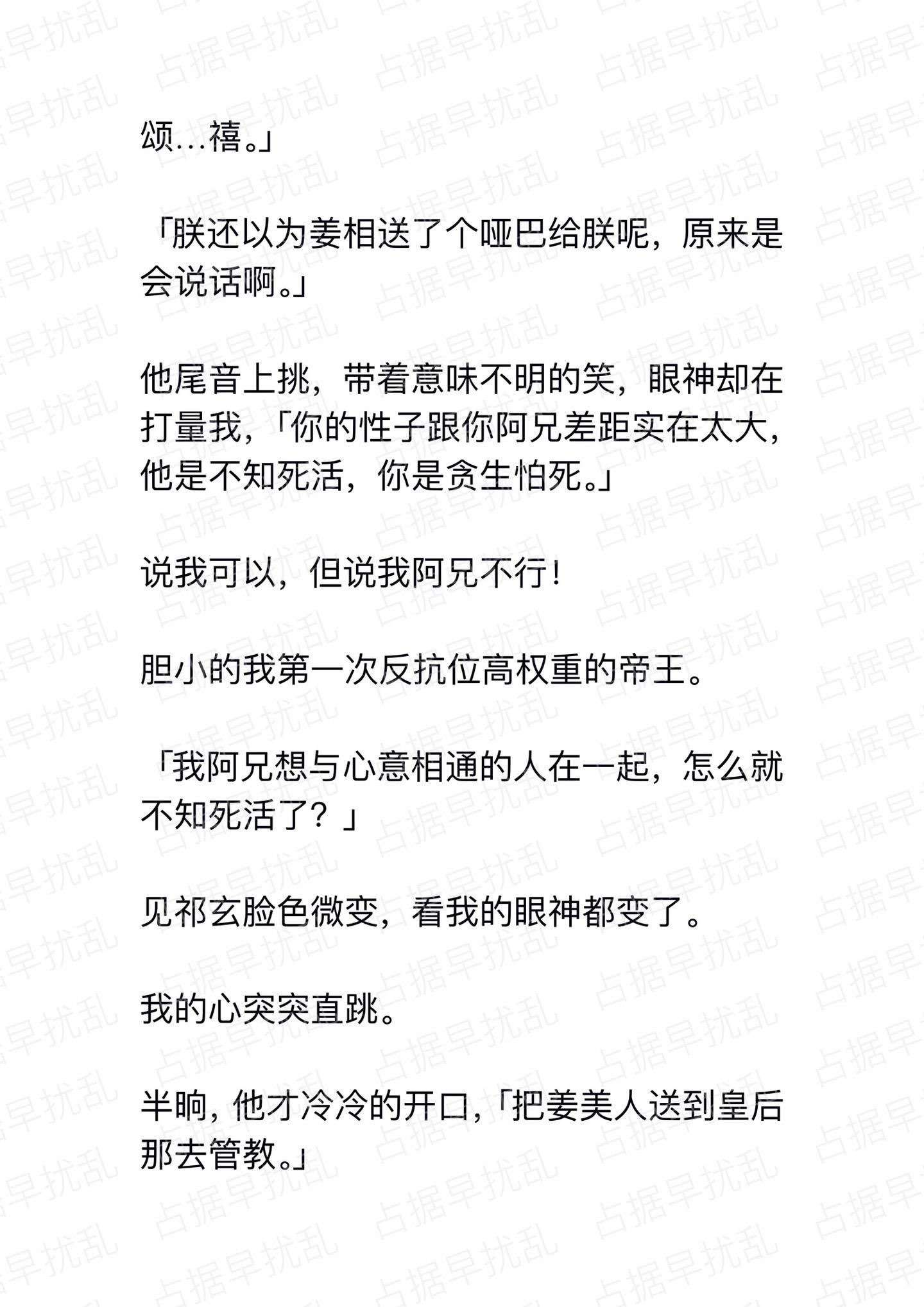 颂...禧。」

「朕还以为姜相送了个哑巴给朕呢，原来是会说话啊。」

他尾音上挑，带着意味不明的笑，眼神却在打量我，「你的性子跟你阿兄差距实在太大，他是不知死活，你是贪生怕死。」

说我可以，但说我阿兄不行！

胆小的我第一次反抗位高权重的帝王。

「我阿兄想与心意相通的人在一起，怎么就不知死活了？」

见祁玄脸色微变，看我的眼神都变了。

我的心突突直跳。

半晌，他才冷冷的开口，「把姜美人送到皇后那去管教。」

占据早扰乱